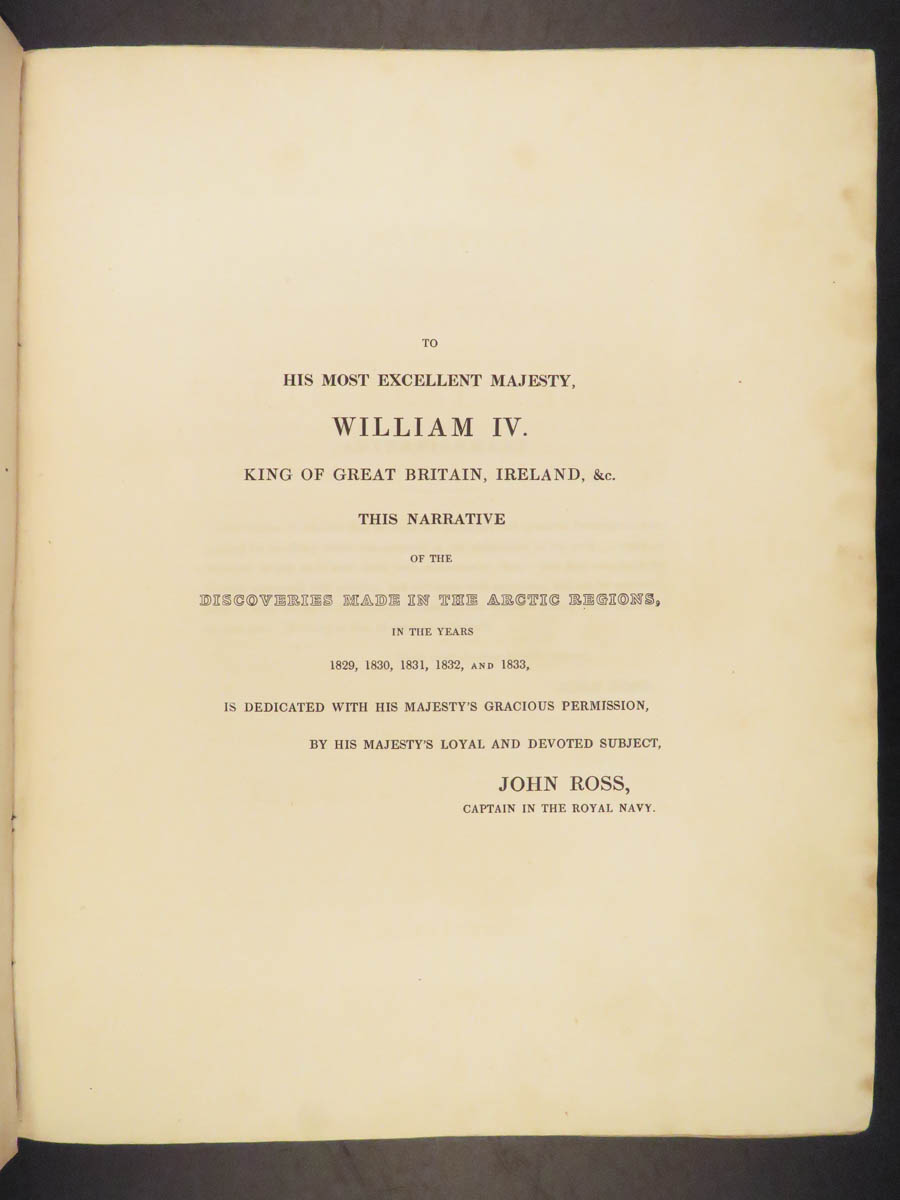 TO

HIS MOST EXCELLENT MAJESTY,

WILLIAM IV.

KING OF GREAT BRITAIN, IRELAND, &c.

THIS NARRATIVE

OF THE

DISCOVERIES MADE IN THE ARCTIC REGIONS,

IN THE YEARS

1829, 1830, 1831, 1832, AND 1833,

IS DEDICATED WITH HIS MAJESTY'S GRACIOUS PERMISSION,

BY HIS MAJESTY'S LOYAL AND DEVOTED SUBJECT,

JOHN ROSS,

CAPTAIN IN THE ROYAL NAVY.